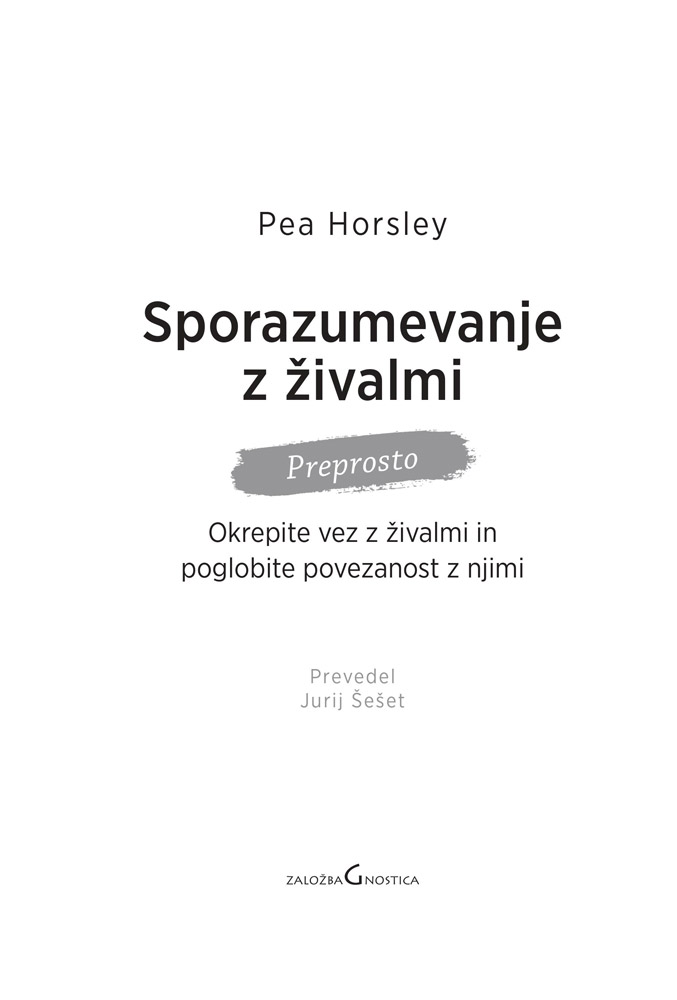 Pea Horsley

Sporazumevanje z živalmi

Preprosto

Okrepite vez z živalmi in poglobite povezanost z njimi

Prevedel
Jurij Šešet

ZALOŽBA GNOSTICA